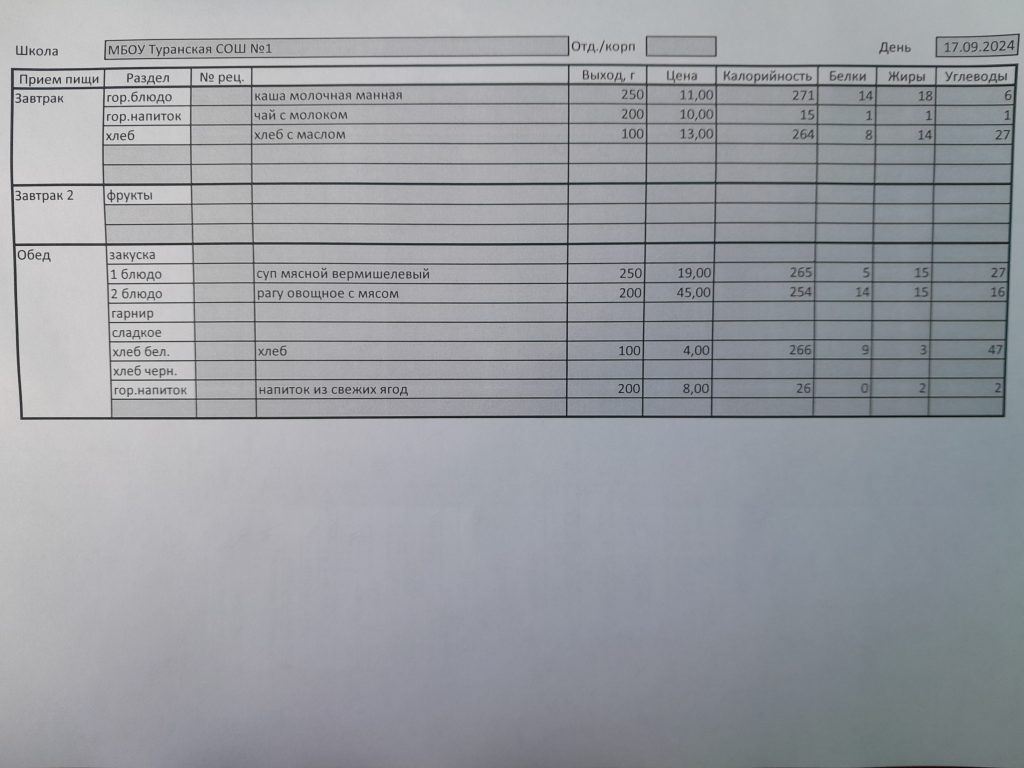 Школа МБОУ Туранская СОШ №1 Отд./корп День 17.09.2024

| Прием пищи | Раздел | № рец. | | Выход, г | Цена | Калорийность | Белки | Жиры | Углеводы |
|---|---|---|---|---|---|---|---|---|---|
| Завтрак | гор.блюдо | | каша молочная манная | 250 | 11,00 | 271 | 14 | 18 | 6 |
| | гор.напиток | | чай с молоком | 200 | 10,00 | 15 | 1 | 1 | 1 |
| | хлеб | | хлеб с маслом | 100 | 13,00 | 264 | 8 | 14 | 27 |
| | | | | | | | | | |
| | | | | | | | | | |
| Завтрак 2 | фрукты | | | | | | | | |
| | | | | | | | | | |
| | | | | | | | | | |
| Обед | закуска | | | | | | | | |
| | 1 блюдо | | суп мясной вермишелевый | 250 | 19,00 | 265 | 5 | 15 | 27 |
| | 2 блюдо | | рагу овощное с мясом | 200 | 45,00 | 254 | 14 | 15 | 16 |
| | гарнир | | | | | | | | |
| | сладкое | | | | | | | | |
| | хлеб бел. | | хлеб | 100 | 4,00 | 266 | 9 | 3 | 47 |
| | хлеб черн. | | | | | | | | |
| | гор.напиток | | напиток из свежих ягод | 200 | 8,00 | 26 | 0 | 2 | 2 |
| | | | | | | | | | |